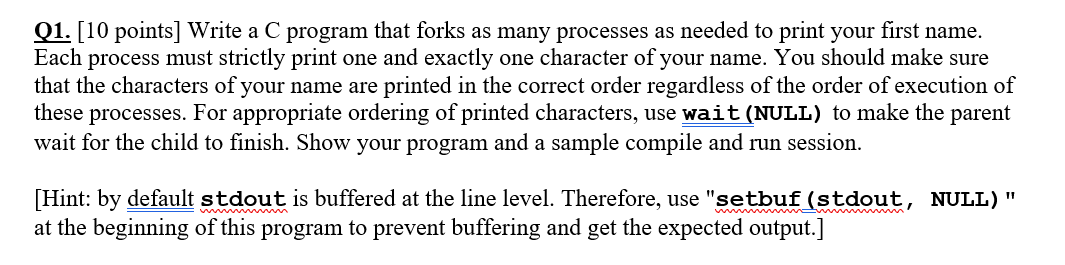 Q1. [10 points] Write a C program that forks as many processes as needed to print your first name. Each process must strictly print one and exactly one character of your name. You should make sure that the characters of your name are printed in the correct order regardless of the order of execution of these processes. For appropriate ordering of printed characters, use wait(NULL) to make the parent wait for the child to finish. Show your program and a sample compile and run session.

[Hint: by default stdout is buffered at the line level. Therefore, use "setbuf(stdout, NULL)" at the beginning of this program to prevent buffering and get the expected output.]